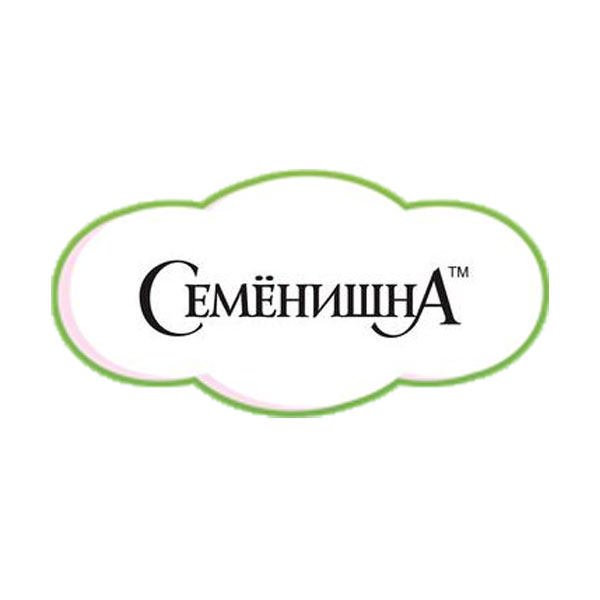 СЕМЁНИШНА™